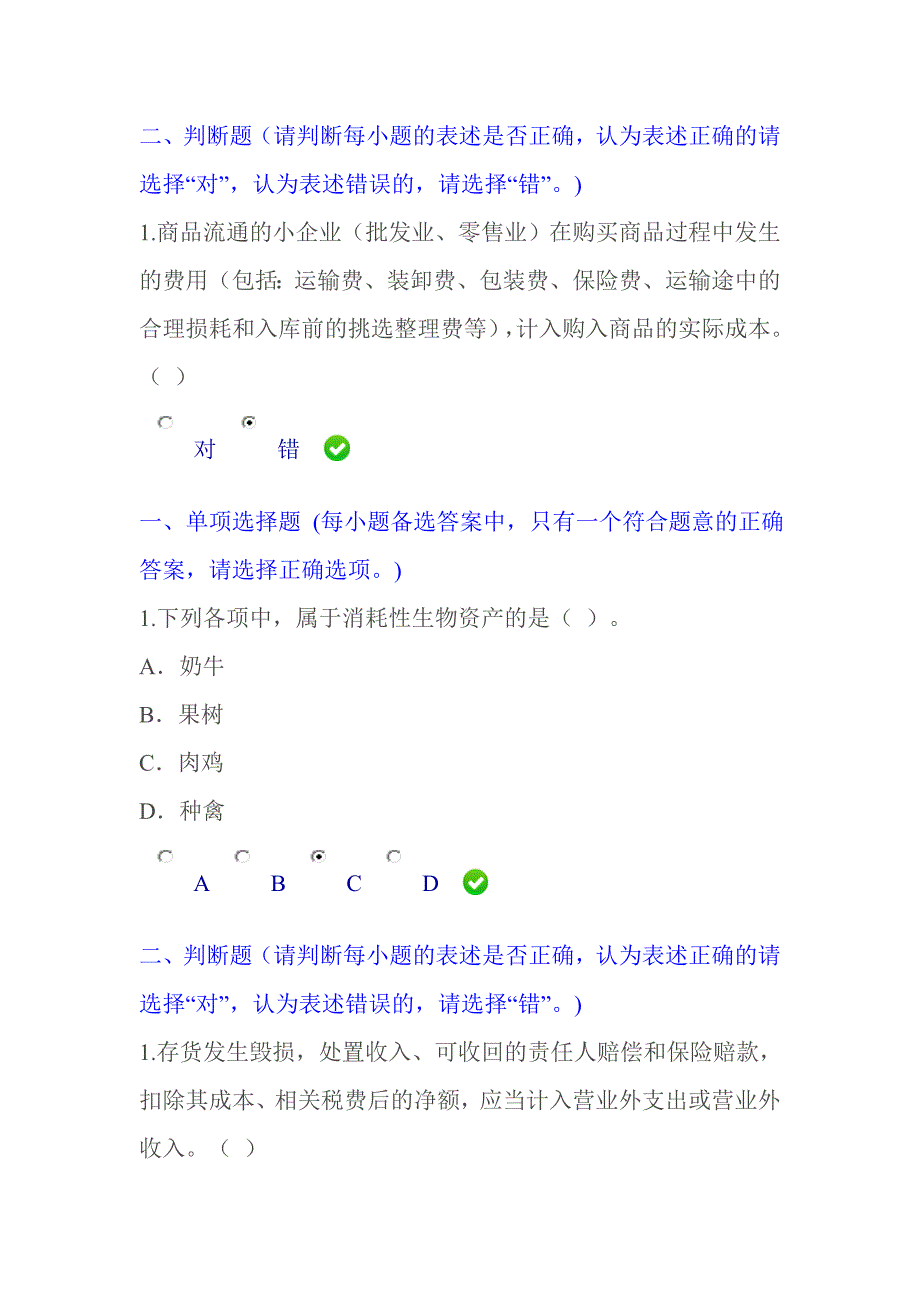 二、判断题（请判断每小题的表述是否正确，认为表述正确的请选择“对”，认为表述错误的，请选择“错”。)

1.商品流通的小企业（批发业、零售业）在购买商品过程中发生的费用（包括：运输费、装卸费、包装费、保险费、运输途中的合理损耗和入库前的挑选整理费等），计入购入商品的实际成本。（ ）

对 错

一、单项选择题 (每小题备选答案中，只有一个符合题意的正确答案，请选择正确选项。)

1.下列各项中，属于消耗性生物资产的是（ ）。

A．奶牛

B．果树

C．肉鸡

D．种禽

A B C D

二、判断题（请判断每小题的表述是否正确，认为表述正确的请选择“对”，认为表述错误的，请选择“错”。)

1.存货发生毁损，处置收入、可收回的责任人赔偿和保险赔款，扣除其成本、相关税费后的净额，应当计入营业外支出或营业外收入。（ ）